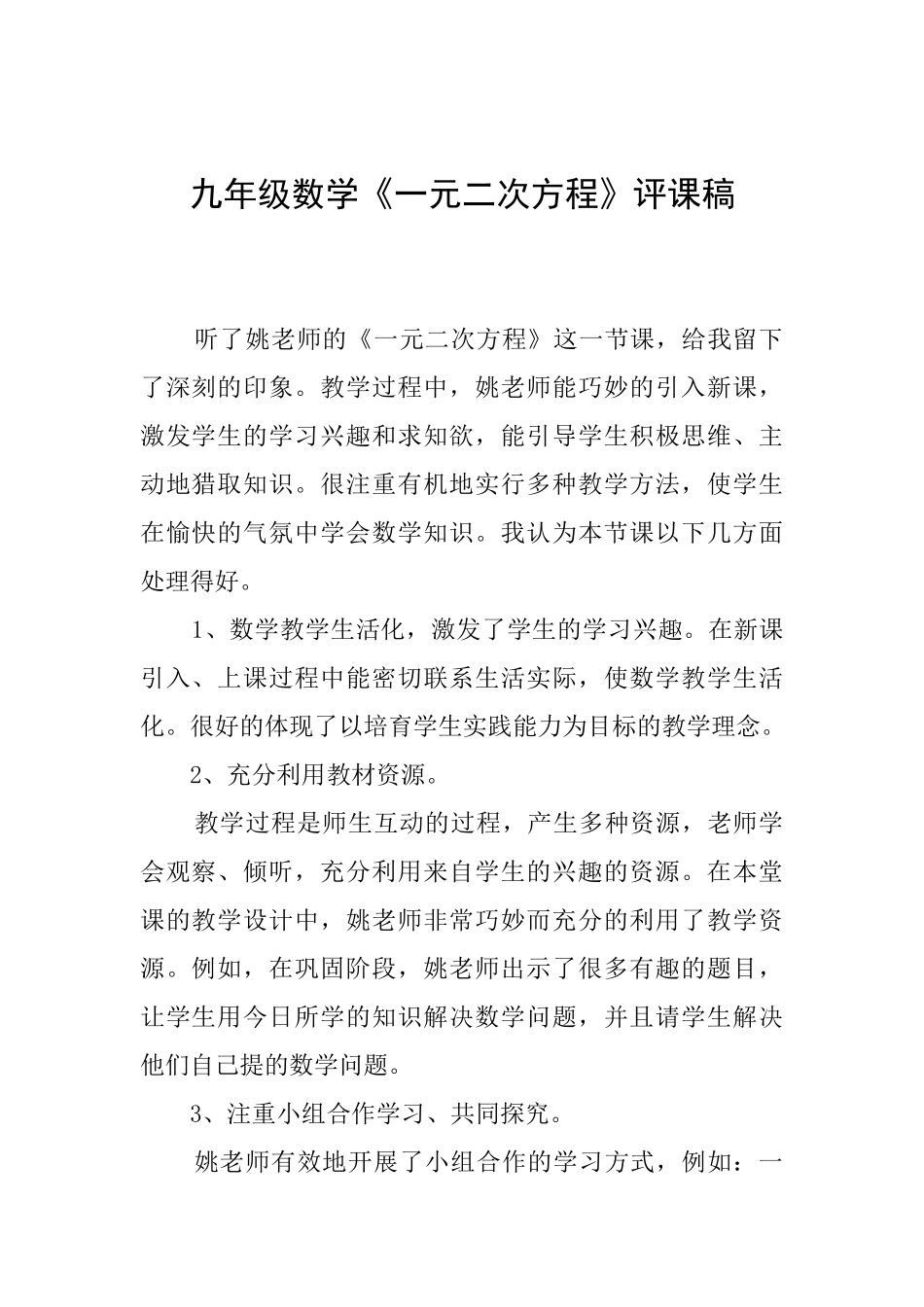 九年级数学《一元二次方程》评课稿

听了姚老师的《一元二次方程》这一节课，给我留下了深刻的印象。教学过程中，姚老师能巧妙的引入新课，激发学生的学习兴趣和求知欲，能引导学生积极思维、主动地猎取知识。很注重有机地实行多种教学方法，使学生在愉快的气氛中学会数学知识。我认为本节课以下几方面处理得好。

1、数学教学生活化，激发了学生的学习兴趣。在新课引入、上课过程中能密切联系生活实际，使数学教学生活化。很好的体现了以培育学生实践能力为目标的教学理念。

2、充分利用教材资源。

教学过程是师生互动的过程，产生多种资源，老师学会观察、倾听，充分利用来自学生的兴趣的资源。在本堂课的教学设计中，姚老师非常巧妙而充分的利用了教学资源。例如，在巩固阶段，姚老师出示了很多有趣的题目，让学生用今日所学的知识解决数学问题，并且请学生解决他们自己提的数学问题。

3、注重小组合作学习、共同探究。

姚老师有效地开展了小组合作的学习方式，例如：一